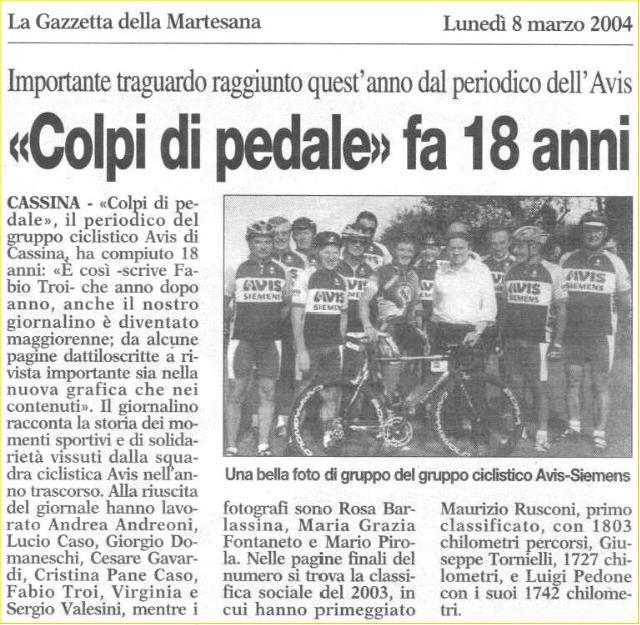 La Gazzetta della Martesana

Lunedì 8 marzo 2004

Importante traguardo raggiunto quest'anno dal periodico dell'Avis

«Colpi di pedale» fa 18 anni

CASSINA - «Colpi di pedale», il periodico del gruppo ciclistico Avis di Cassina, ha compiuto 18 anni: «È così -scrive Fabio Troi- che anno dopo anno, anche il nostro giornalino è diventato maggiorenne; da alcune pagine dattiloscritte a rivista importante sia nella nuova grafica che nei contenuti». Il giornalino racconta la storia dei momenti sportivi e di solidarietà vissuti dalla squadra ciclistica Avis nell'anno trascorso. Alla riuscita del giornale hanno lavorato Andrea Andreoni, Lucio Caso, Giorgio Domaneschi, Cesare Gavardi, Cristina Pane Caso, Fabio Troi, Virginia e Sergio Valesini, mentre i fotografi sono Rosa Barlassina, Maria Grazia Fontaneto e Mario Pirola. Nelle pagine finali del numero si trova la classifica sociale del 2003, in cui hanno primeggiato Maurizio Rusconi, primo classificato, con 1803 chilometri percorsi, Giuseppe Tornielli, 1727 chilometri, e Luigi Pedone con i suoi 1742 chilometri.

AVIS SIEMENS

AVIS SIEMENS

AVIS SIEMENS

AVIS SIEMENS

Una bella foto di gruppo del gruppo ciclistico Avis-Siemens